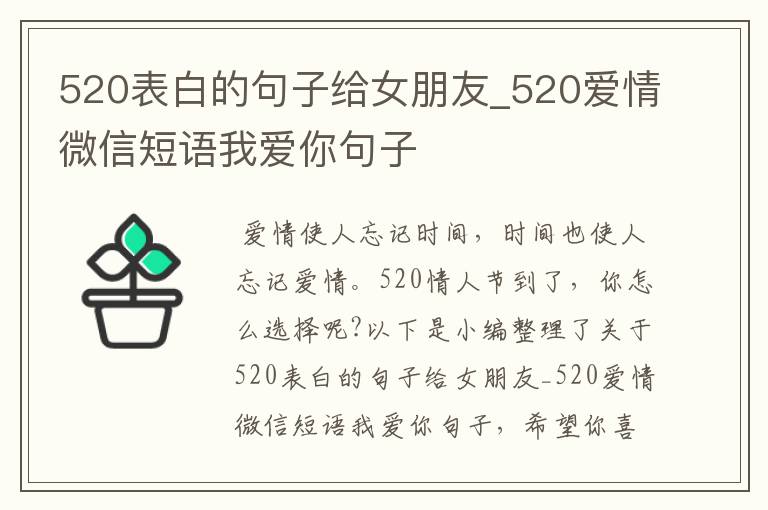 520表白的句子给女朋友_520爱情微信短语我爱你句子

爱情使人忘记时间，时间也使人忘记爱情。520情人节到了，你怎么选择呢?以下是小编整理了关于520表白的句子给女朋友_520爱情微信短语我爱你句子，希望你喜